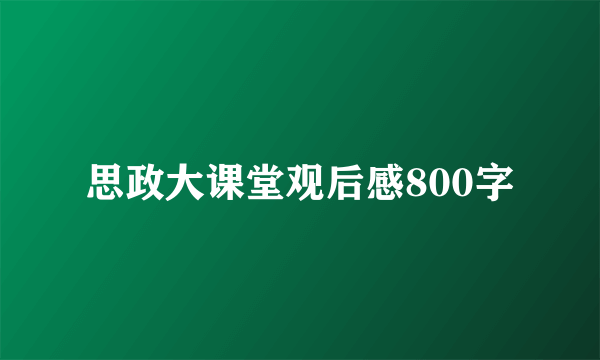 思政大课堂观后感800字